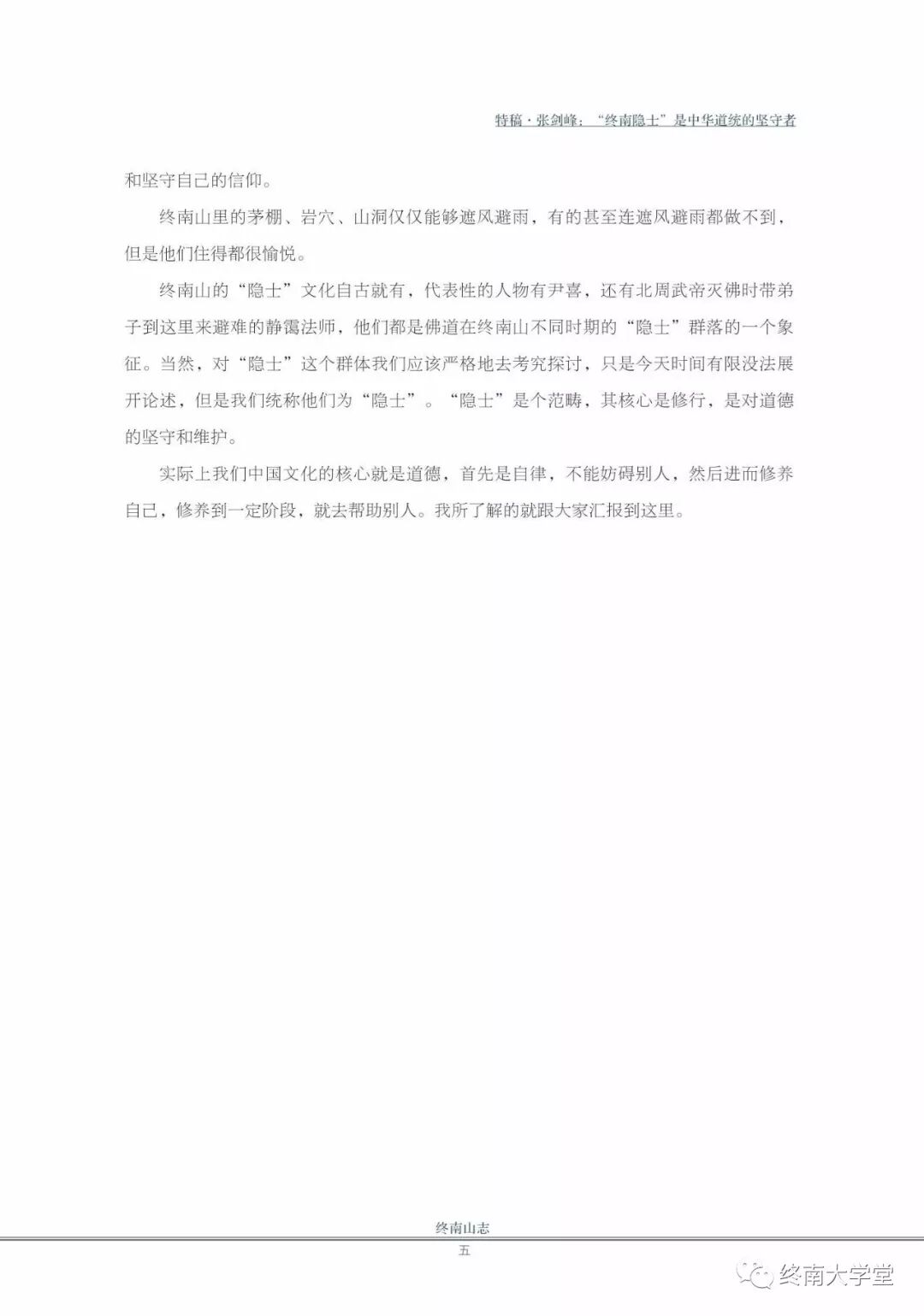 特稿·张剑峰："终南隐士"是中华道统的坚守者

和坚守自己的信仰。

终南山里的茅棚、岩穴、山洞仅仅能够遮风避雨，有的甚至连遮风避雨都做不到，但是他们住得都很愉悦。

终南山的"隐士"文化自古就有，代表性的人物有尹喜，还有北周武帝灭佛时带弟子到这里来避难的静霭法师，他们都是佛道在终南山不同时期的"隐士"群落的一个象征。当然，对"隐士"这个群体我们应该严格地去考究探讨，只是今天时间有限没法展开论述，但是我们统称他们为"隐士"。"隐士"是个范畴，其核心是修行，是对道德的坚守和维护。

实际上我们中国文化的核心就是道德，首先是自律，不能妨碍别人，然后进而修养自己，修养到一定阶段，就去帮助别人。我所了解的就跟大家汇报到这里。

终南山志
五

终南大学堂